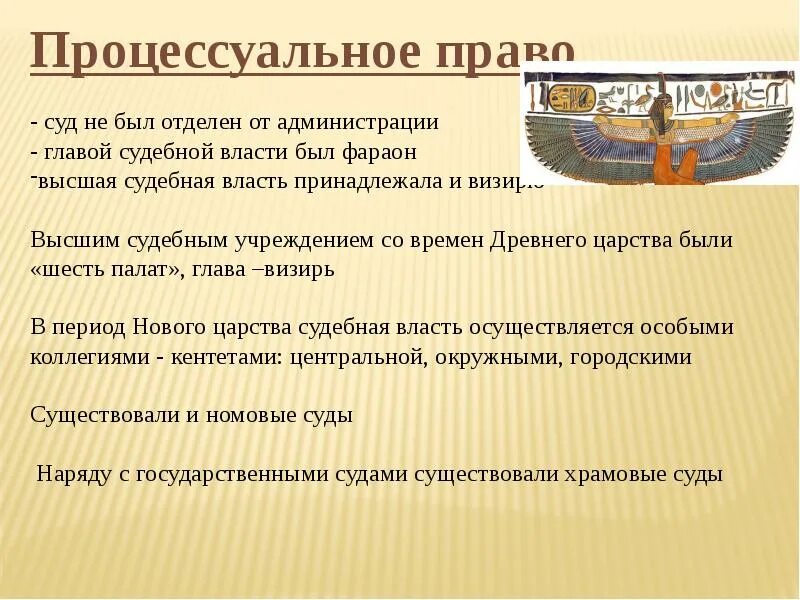 Процессуальное право

- суд не был отделен от администрации
- главой судебной власти был фараон
-высшая судебная власть принадлежала и визирю

Высшим судебным учреждением со времен Древнего царства были «шесть палат», глава –визирь

В период Нового царства судебная власть осуществляется особыми коллегиями - кентетами: центральной, окружными, городскими

Существовали и номовые суды

Наряду с государственными судами существовали храмовые суды